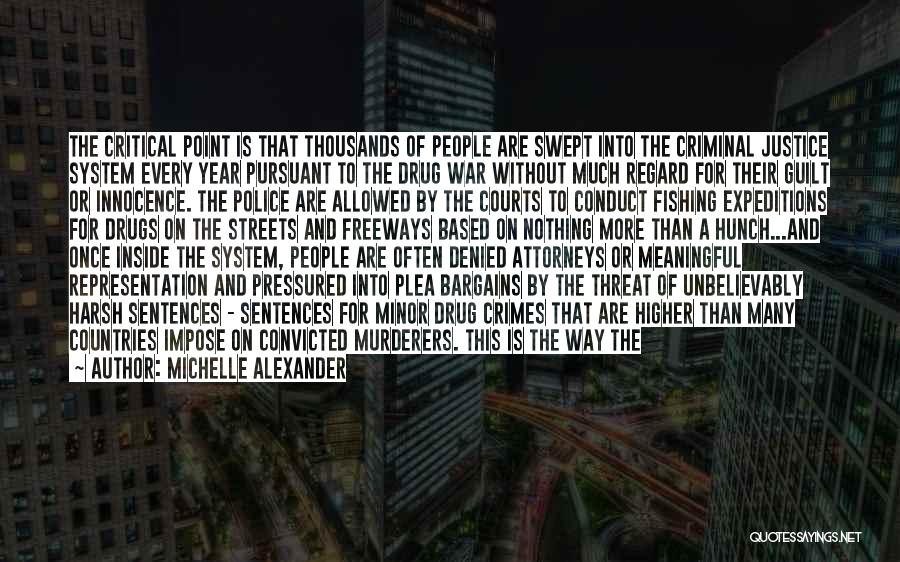 THE CRITICAL POINT IS THAT THOUSANDS OF PEOPLE ARE SWEPT INTO THE CRIMINAL JUSTICE SYSTEM EVERY YEAR PURSUANT TO THE DRUG WAR WITHOUT MUCH REGARD FOR THEIR GUILT OR INNOCENCE. THE POLICE ARE ALLOWED BY THE COURTS TO CONDUCT FISHING EXPEDITIONS FOR DRUGS ON THE STREETS AND FREEWAYS BASED ON NOTHING MORE THAN A HUNCH...AND ONCE INSIDE THE SYSTEM, PEOPLE ARE OFTEN DENIED ATTORNEYS OR MEANINGFUL REPRESENTATION AND PRESSURED INTO PLEA BARGAINS BY THE THREAT OF UNBELIEVABLY HARSH SENTENCES - SENTENCES FOR MINOR DRUG CRIMES THAT ARE HIGHER THAN MANY COUNTRIES IMPOSE ON CONVICTED MURDERERS. THIS IS THE WAY THE

AUTHOR: MICHELLE ALEXANDER

QUOTESSAYINGS.NET